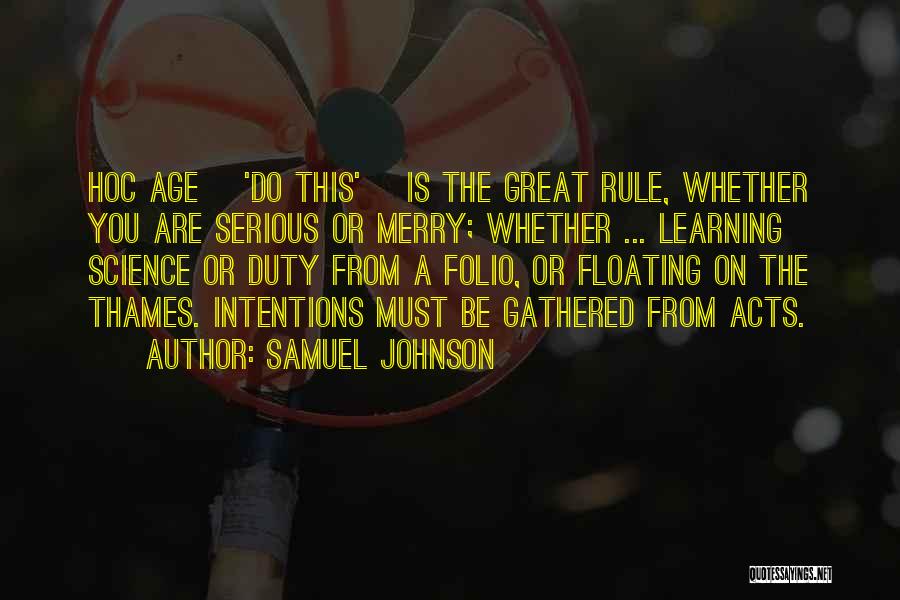 HOC AGE 'DO THIS' IS THE GREAT RULE, WHETHER YOU ARE SERIOUS OR MERRY; WHETHER ... LEARNING SCIENCE OR DUTY FROM A FOLIO, OR FLOATING ON THE THAMES. INTENTIONS MUST BE GATHERED FROM ACTS.

AUTHOR: SAMUEL JOHNSON

QUOTESSAYINGS.NET